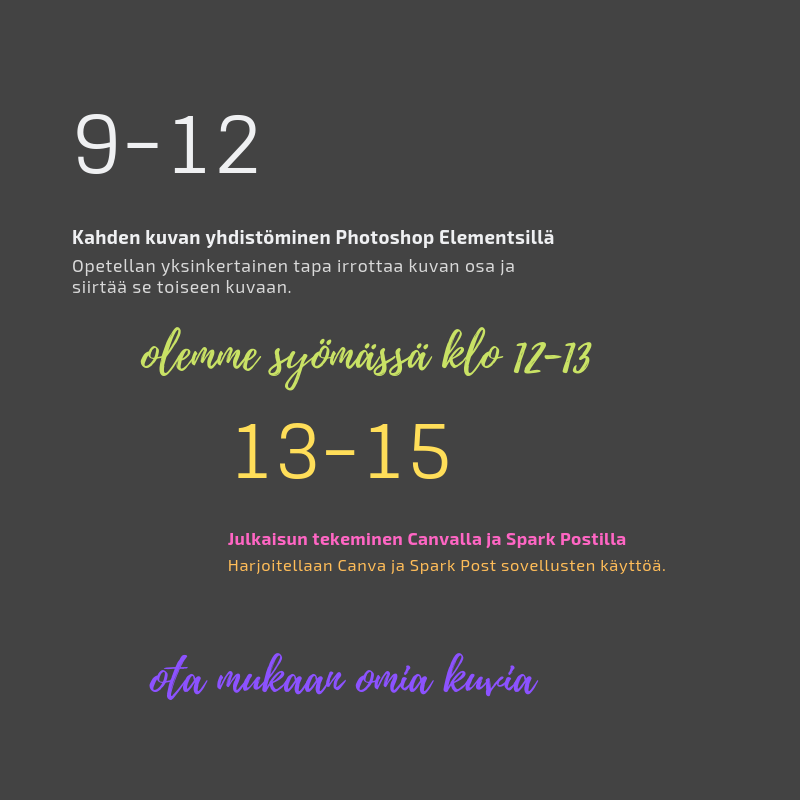 9-12

Kahden kuvan yhdistöminen Photoshop Elementsillä

Opetellan yksinkertainen tapa irrottaa kuvan osa ja siirtää se toiseen kuvaan.

olemme syömässä klo 12-13

13-15

Julkaisun tekeminen Canvalla ja Spark Postilla

Harjoitellaan Canva ja Spark Post sovellusten käyttöä.

ota mukaan omia kuvia